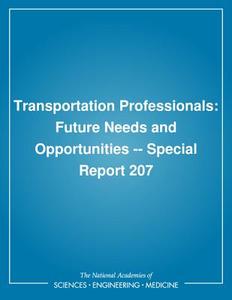 Transportation Professionals: Future Needs and Opportunities -- Special Report 207

The National Academies of
SCIENCES · ENGINEERING · MEDICINE